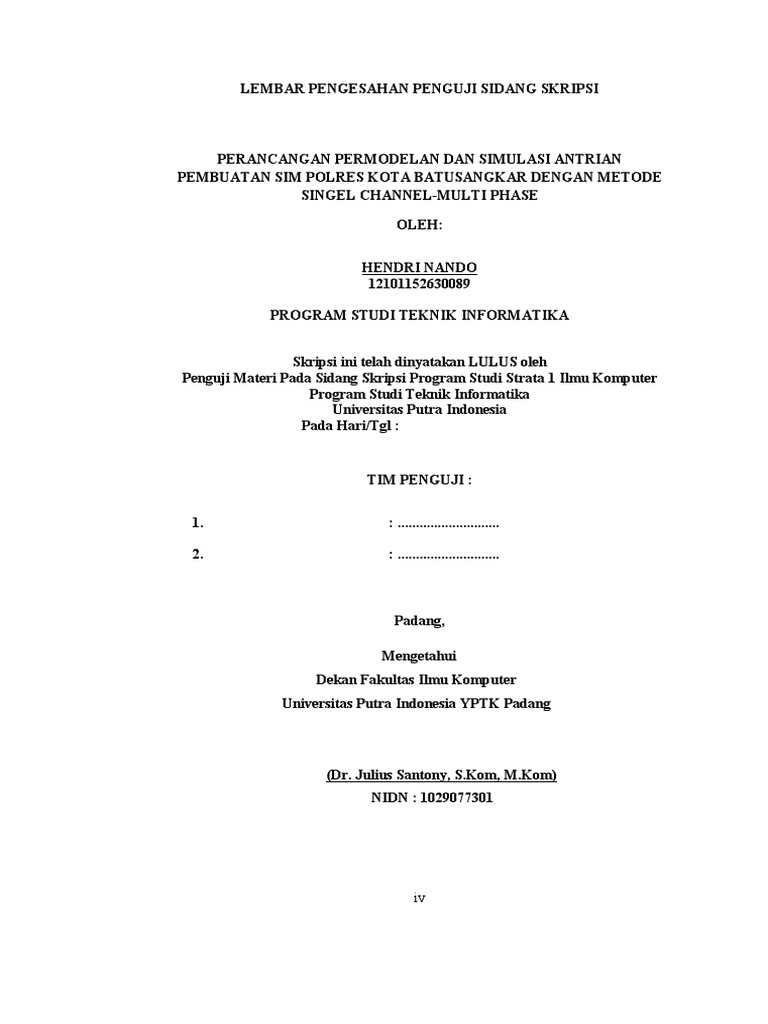 LEMBAR PENGESAHAN PENGUJI SIDANG SKRIPSI

PERANCANGAN PERMODELAN DAN SIMULASI ANTRIAN PEMBUATAN SIM POLRES KOTA BATUSANGKAR DENGAN METODE SINGEL CHANNEL-MULTI PHASE

OLEH:

HENDRI NANDO
12101152630089

PROGRAM STUDI TEKNIK INFORMATIKA

Skripsi ini telah dinyatakan LULUS oleh
Penguji Materi Pada Sidang Skripsi Program Studi Strata 1 Ilmu Komputer
Program Studi Teknik Informatika
Universitas Putra Indonesia
Pada Hari/Tgl :

TIM PENGUJI :

1. : ............................

2. : ............................

Padang,

Mengetahui
Dekan Fakultas Ilmu Komputer
Universitas Putra Indonesia YPTK Padang

(Dr. Julius Santony, S.Kom, M.Kom)
NIDN : 1029077301

iv